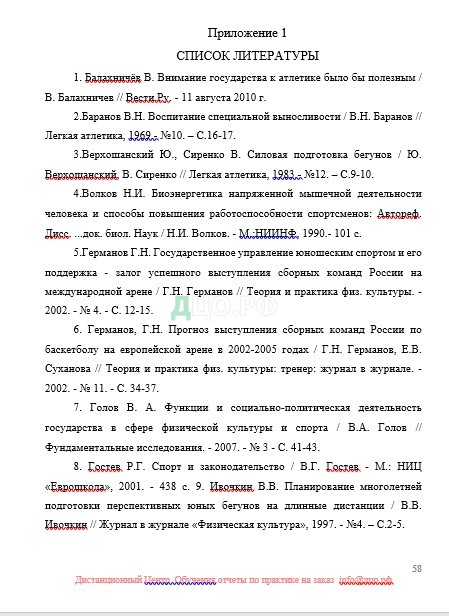 Приложение 1

СПИСОК ЛИТЕРАТУРЫ

1. Балахничёв В. Внимание государства к атлетике было бы полезным / В. Балахничев // Вести.Ру. - 11 августа 2010 г.

2.Баранов В.Н. Воспитание специальной выносливости / В.Н. Баранов // Легкая атлетика, 1969.- №10. – С.16-17.

3.Верхошанский Ю., Сиренко В. Силовая подготовка бегунов / Ю. Верхошанский, В. Сиренко // Легкая атлетика, 1983.- №12. – С.9-10.

4.Волков Н.И. Биоэнергетика напряженной мышечной деятельности человека и способы повышения работоспособности спортсменов: Автореф. Дисс. ...док. биол. Наук / Н.И. Волков. - М.:НИИНФ, 1990.- 101 с.

5.Германов Г.Н. Государственное управление юношеским спортом и его поддержка - залог успешного выступления сборных команд России на международной арене / Г.Н. Германов // Теория и практика физ. культуры. - 2002. - № 4. - С. 12-15.

ДЦО.РФ

6. Германов, Г.Н. Прогноз выступления сборных команд России по баскетболу на европейской арене в 2002-2005 годах / Г.Н. Германов, Е.В. Суханова // Теория и практика физ. культуры: тренер: журнал в журнале. - 2002. - № 11. - С. 34-37.

7. Голов В. А. Функции и социально-политическая деятельность государства в сфере физической культуры и спорта / В.А. Голов // Фундаментальные исследования. - 2007. - № 3 - С. 41-43.

8. Гостев Р.Г. Спорт и законодательство / В.Г. Гостев. - М.: НИЦ «Еврошкола», 2001. - 438 с. 9. Ивочкин В.В. Планирование многолетней подготовки перспективных юных бегунов на длинные дистанции / В.В. Ивочкин // Журнал в журнале «Физическая культура», 1997. - №4. – С.2-5.

58

Дистанционный Центр Обучения отчеты по практике на заказ info@дцо.рф